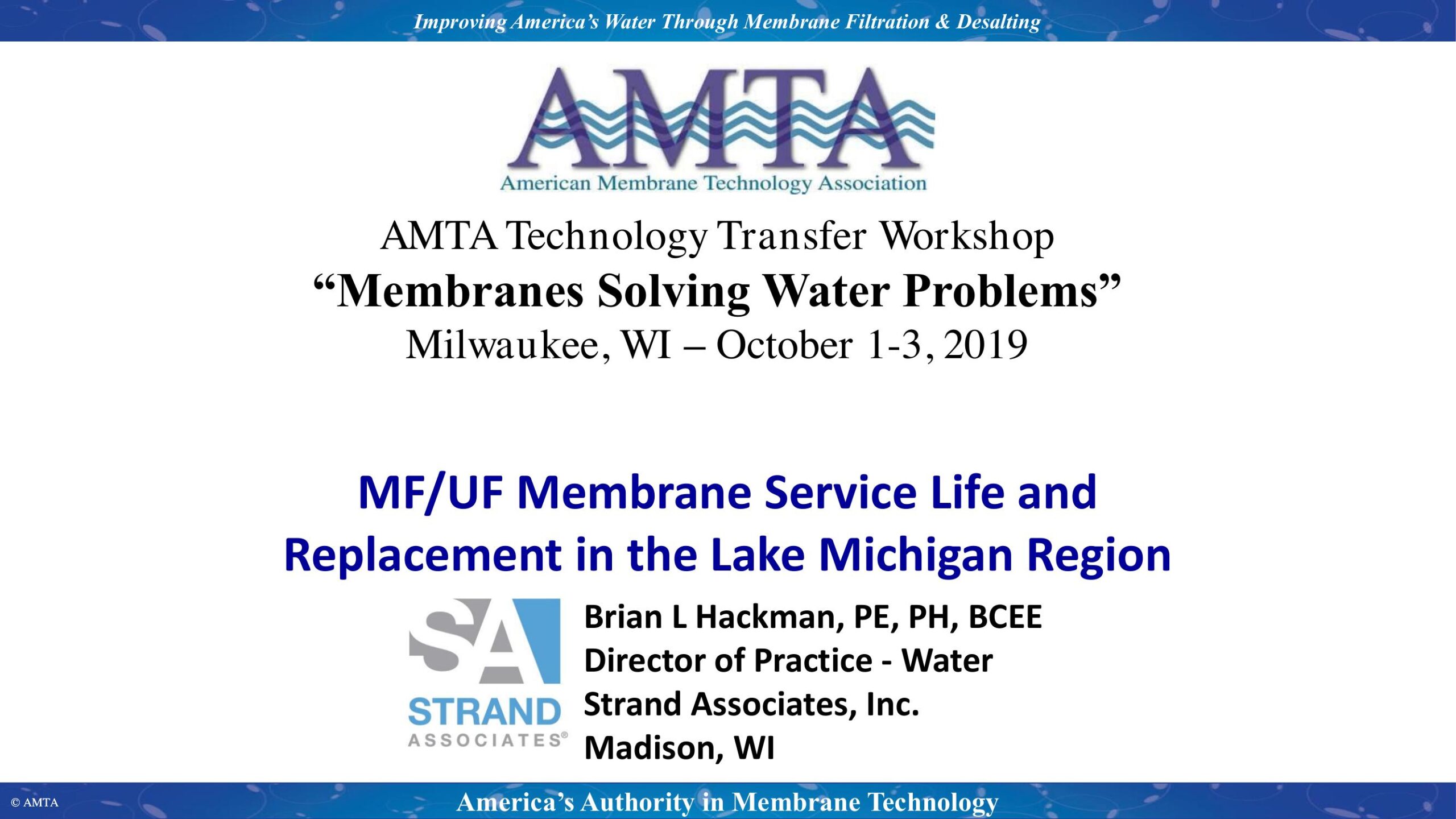 Improving America's Water Through Membrane Filtration & Desalting

AMTA
American Membrane Technology Association

AMTA Technology Transfer Workshop
"Membranes Solving Water Problems"
Milwaukee, WI – October 1-3, 2019

MF/UF Membrane Service Life and Replacement in the Lake Michigan Region

SA
STRAND
ASSOCIATES®

Brian L Hackman, PE, PH, BCEE
Director of Practice - Water
Strand Associates, Inc.
Madison, WI

© AMTA

America's Authority in Membrane Technology